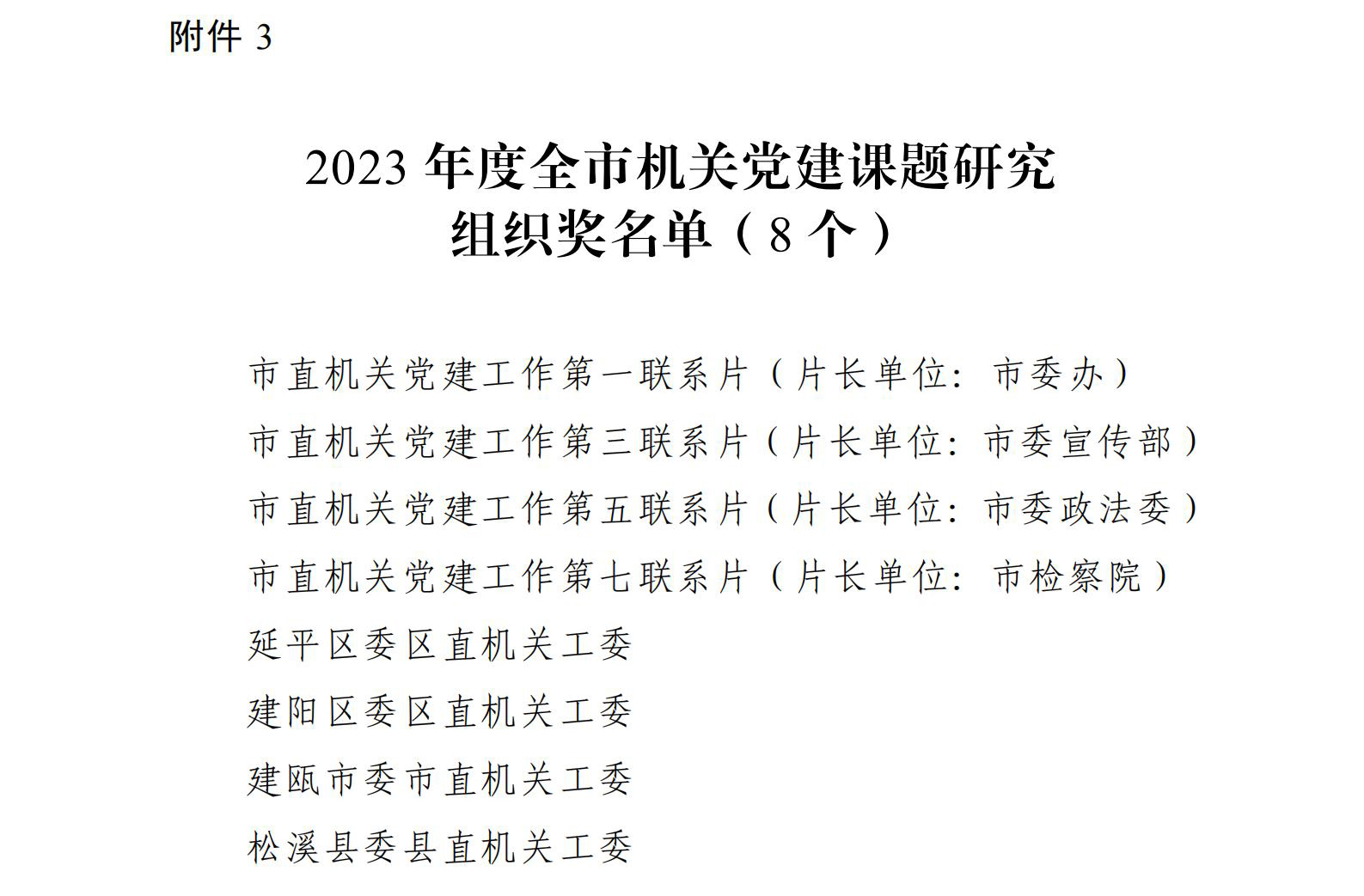 附件 3

2023 年度全市机关党建课题研究
组织奖名单（8 个）

市直机关党建工作第一联系片（片长单位：市委办）
市直机关党建工作第三联系片（片长单位：市委宣传部）
市直机关党建工作第五联系片（片长单位：市委政法委）
市直机关党建工作第七联系片（片长单位：市检察院）
延平区委区直机关工委
建阳区委区直机关工委
建瓯市委市直机关工委
松溪县委县直机关工委